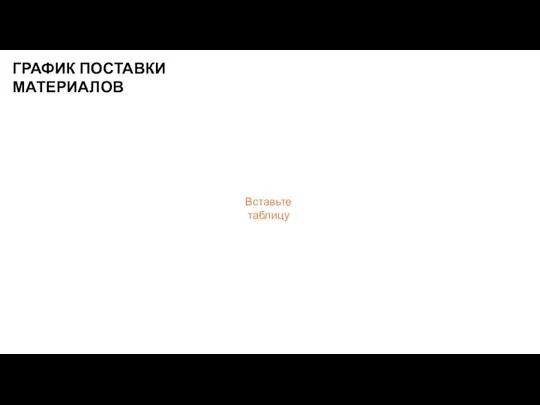 ГРАФИК ПОСТАВКИ МАТЕРИАЛОВ

Вставьте таблицу